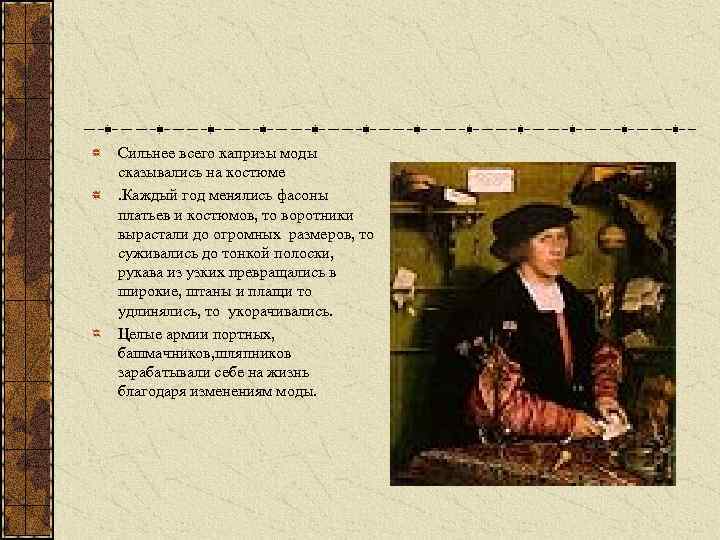 Сильнее всего капризы моды сказывались на костюме

.Каждый год менялись фасоны платьев и костюмов, то воротники вырастали до огромных размеров, то суживались до тонкой полоски, рукава из узких превращались в широкие, штаны и плащи то удлинялись, то укорачивались.

Целые армии портных, башмачников,шляпников зарабатывали себе на жизнь благодаря изменениям моды.